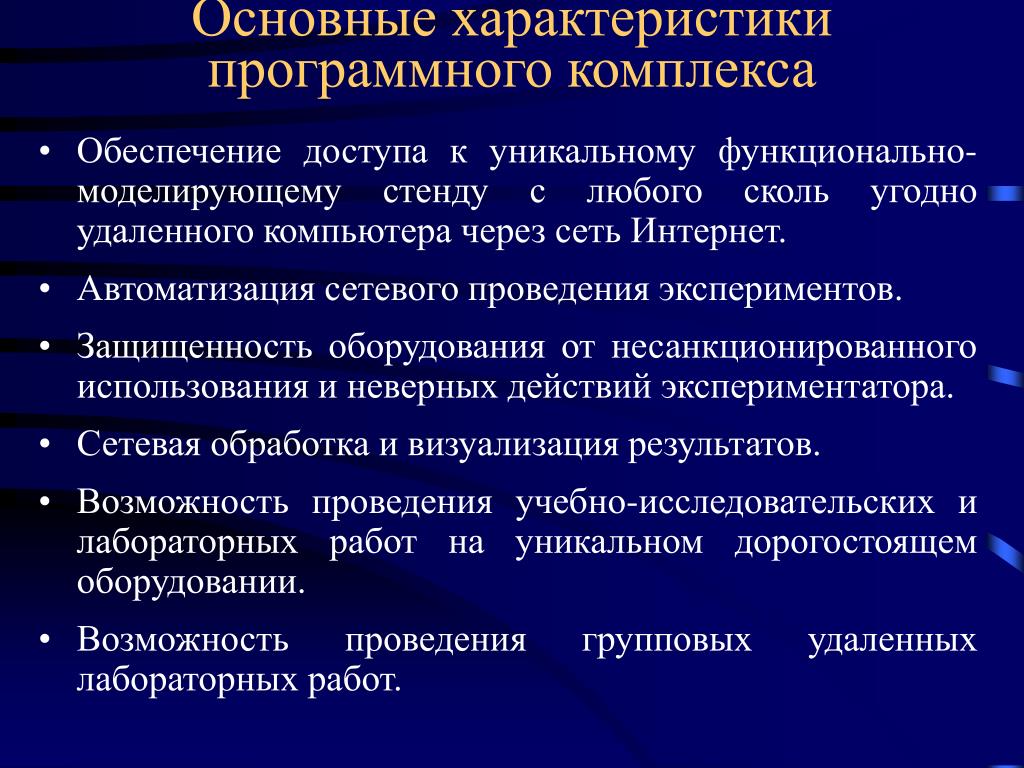 Основные характеристики программного комплекса

• Обеспечение доступа к уникальному функционально-моделирующему стенду с любого сколь угодно удаленного компьютера через сеть Интернет.

• Автоматизация сетевого проведения экспериментов.

• Защищенность оборудования от несанкционированного использования и неверных действий экспериментатора.

• Сетевая обработка и визуализация результатов.

• Возможность проведения учебно-исследовательских и лабораторных работ на уникальном дорогостоящем оборудовании.

• Возможность проведения групповых удаленных лабораторных работ.